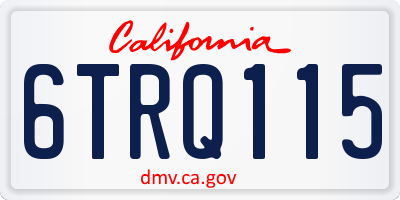 California

6TRQ115

dmv.ca.gov